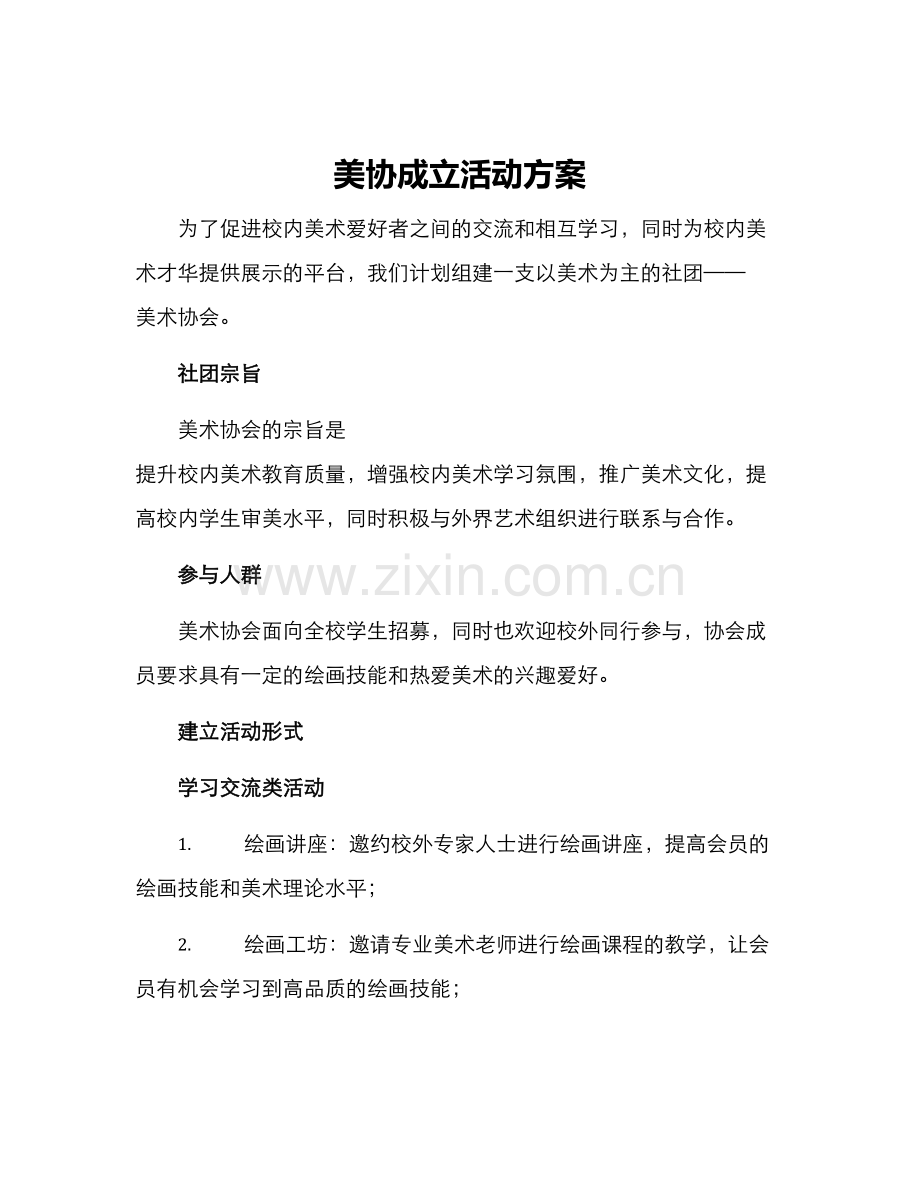 美协成立活动方案

为了促进校内美术爱好者之间的交流和相互学习，同时为校内美术才华提供展示的平台，我们计划组建一支以美术为主的社团——美术协会。

社团宗旨

美术协会的宗旨是
提升校内美术教育质量，增强校内美术学习氛围，推广美术文化，提高校内学生审美水平，同时积极与外界艺术组织进行联系与合作。

参与人群

www.zixin.com.cn

美术协会面向全校学生招募，同时也欢迎校外同行参与，协会成员要求具有一定的绘画技能和热爱美术的兴趣爱好。

建立活动形式

学习交流类活动

1. 绘画讲座：邀约校外专家人士进行绘画讲座，提高会员的绘画技能和美术理论水平；

2. 绘画工坊：邀请专业美术老师进行绘画课程的教学，让会员有机会学习到高品质的绘画技能；